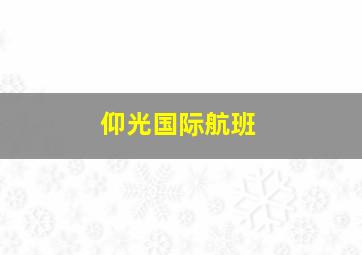 仰光国际航班